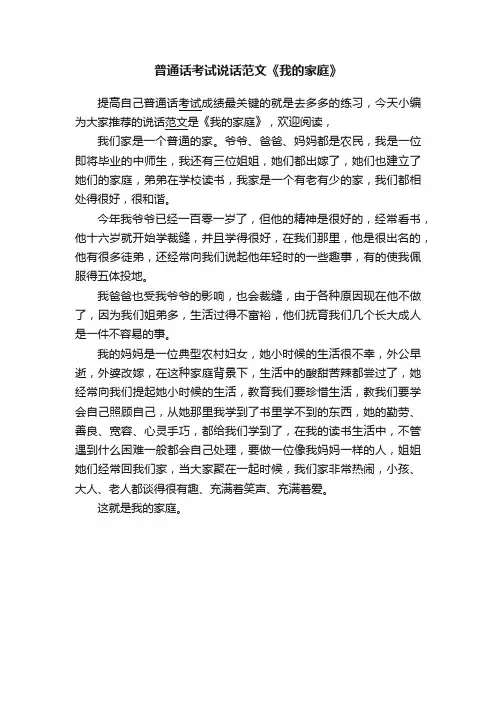 普通话考试说话范文《我的家庭》

提高自己普通话考试成绩最关键的就是去多多的练习，今天小编为大家推荐的说话范文是《我的家庭》，欢迎阅读，

我们家是一个普通的家。爷爷、爸爸、妈妈都是农民，我是一位即将毕业的中师生，我还有三位姐姐，她们都出嫁了，她们也建立了她们的家庭，弟弟在学校读书，我家是一个有老有少的家，我们都相处得很好，很和谐。

今年我爷爷已经一百零一岁了，但他的精神是很好的，经常看书，他十六岁就开始学裁缝，并且学得很好，在我们那里，他是很出名的，他有很多徒弟，还经常向我们说起他年轻时的一些趣事，有的使我佩服得五体投地。

我爸爸也受我爷爷的影响，也会裁缝，由于各种原因现在他不做了，因为我们姐弟多，生活过得不富裕，他们抚育我们几个长大成人是一件不容易的事。

我的妈妈是一位典型农村妇女，她小时候的生活很不幸，外公早逝，外婆改嫁，在这种家庭背景下，生活中的酸甜苦辣都尝过了，她经常向我们提起她小时候的生活，教育我们要珍惜生活，教我们要学会自己照顾自己，从她那里我学到了书里学不到的东西，她的勤劳、善良、宽容、心灵手巧，都给我们学到了，在我的读书生活中，不管遇到什么困难一般都会自己处理，要做一位像我妈妈一样的人，姐姐她们经常回我们家，当大家聚在一起时候，我们家非常热闹，小孩、大人、老人都谈得很有趣、充满着笑声、充满着爱。

这就是我的家庭。